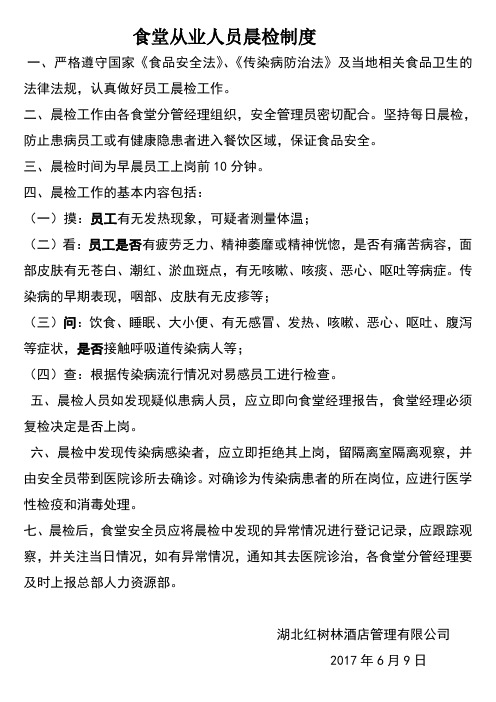 食堂从业人员晨检制度

一、严格遵守国家《食品安全法》、《传染病防治法》及当地相关食品卫生的法律法规，认真做好员工晨检工作。

二、晨检工作由各食堂分管经理组织，安全管理员密切配合。坚持每日晨检，防止患病员工或有健康隐患者进入餐饮区域，保证食品安全。

三、晨检时间为早晨员工上岗前 10 分钟。

四、晨检工作的基本内容包括：

（一）摸：员工有无发热现象，可疑者测量体温；

（二）看：员工是否有疲劳乏力、精神萎靡或精神恍惚，是否有痛苦病容，面部皮肤有无苍白、潮红、淤血斑点，有无咳嗽、咳痰、恶心、呕吐等病症。传染病的早期表现，咽部、皮肤有无皮疹等；

（三）问：饮食、睡眠、大小便、有无感冒、发热、咳嗽、恶心、呕吐、腹泻等症状，是否接触呼吸道传染病人等；

（四）查：根据传染病流行情况对易感员工进行检查。

五、晨检人员如发现疑似患病人员，应立即向食堂经理报告，食堂经理必须复检决定是否上岗。

六、晨检中发现传染病感染者，应立即拒绝其上岗，留隔离室隔离观察，并由安全员带到医院诊所去确诊。对确诊为传染病患者的所在岗位，应进行医学性检疫和消毒处理。

七、晨检后，食堂安全员应将晨检中发现的异常情况进行登记记录，应跟踪观察，并关注当日情况，如有异常情况，通知其去医院诊治，各食堂分管经理要及时上报总部人力资源部。

湖北红树林酒店管理有限公司

2017 年 6 月 9 日